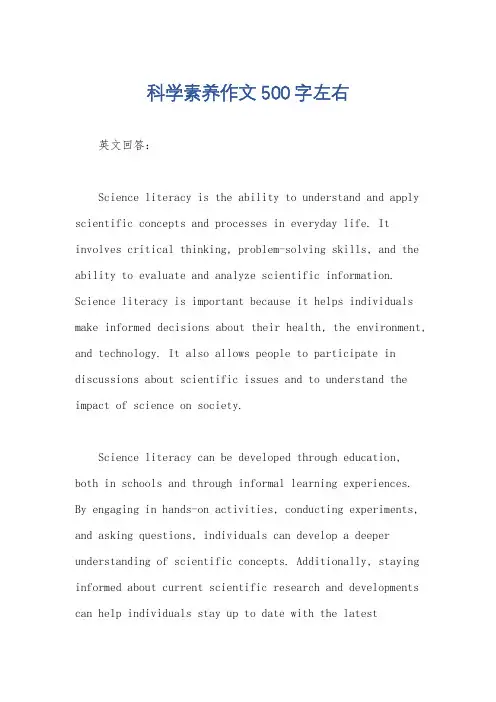 科学素养作文500字左右

英文回答：

Science literacy is the ability to understand and apply scientific concepts and processes in everyday life. It involves critical thinking, problem-solving skills, and the ability to evaluate and analyze scientific information. Science literacy is important because it helps individuals make informed decisions about their health, the environment, and technology. It also allows people to participate in discussions about scientific issues and to understand the impact of science on society.

Science literacy can be developed through education, both in schools and through informal learning experiences. By engaging in hands-on activities, conducting experiments, and asking questions, individuals can develop a deeper understanding of scientific concepts. Additionally, staying informed about current scientific research and developments can help individuals stay up to date with the latest